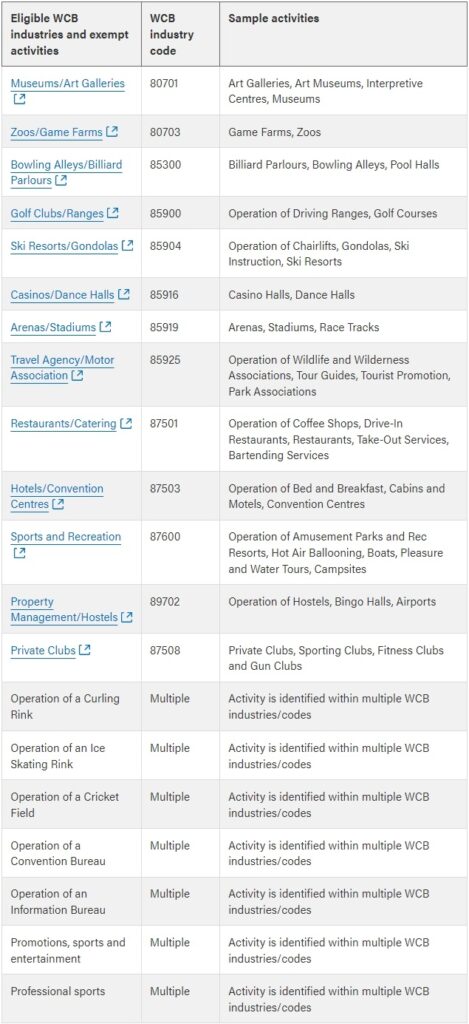 | Eligible WCB industries and exempt activities | WCB industry code | Sample activities |
|---|---|---|
| Museums/Art Galleries | 80701 | Art Galleries, Art Museums, Interpretive Centres, Museums |
| Zoos/Game Farms | 80703 | Game Farms, Zoos |
| Bowling Alleys/Billiard Parlours | 85300 | Billiard Parlours, Bowling Alleys, Pool Halls |
| Golf Clubs/Ranges | 85900 | Operation of Driving Ranges, Golf Courses |
| Ski Resorts/Gondolas | 85904 | Operation of Chairlifts, Gondolas, Ski Instruction, Ski Resorts |
| Casinos/Dance Halls | 85916 | Casino Halls, Dance Halls |
| Arenas/Stadiums | 85919 | Arenas, Stadiums, Race Tracks |
| Travel Agency/Motor Association | 85925 | Operation of Wildlife and Wilderness Associations, Tour Guides, Tourist Promotion, Park Associations |
| Restaurants/Catering | 87501 | Operation of Coffee Shops, Drive-In Restaurants, Restaurants, Take-Out Services, Bartending Services |
| Hotels/Convention Centres | 87503 | Operation of Bed and Breakfast, Cabins and Motels, Convention Centres |
| Sports and Recreation | 87600 | Operation of Amusement Parks and Rec Resorts, Hot Air Ballooning, Boats, Pleasure and Water Tours, Campsites |
| Property Management/Hostels | 89702 | Operation of Hostels, Bingo Halls, Airports |
| Private Clubs | 87508 | Private Clubs, Sporting Clubs, Fitness Clubs and Gun Clubs |
| Operation of a Curling Rink | Multiple | Activity is identified within multiple WCB industries/codes |
| Operation of an Ice Skating Rink | Multiple | Activity is identified within multiple WCB industries/codes |
| Operation of a Cricket Field | Multiple | Activity is identified within multiple WCB industries/codes |
| Operation of a Convention Bureau | Multiple | Activity is identified within multiple WCB industries/codes |
| Operation of an Information Bureau | Multiple | Activity is identified within multiple WCB industries/codes |
| Promotions, sports and entertainment | Multiple | Activity is identified within multiple WCB industries/codes |
| Professional sports | Multiple | Activity is identified within multiple WCB industries/codes |